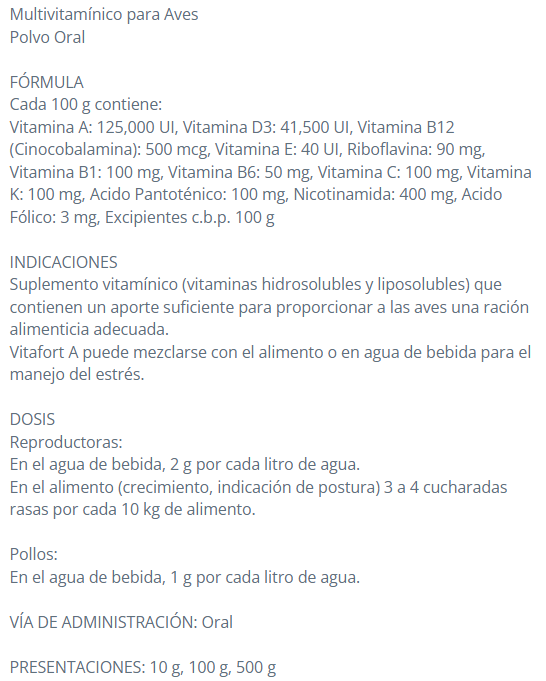 Multivitamínico para Aves
Polvo Oral

FÓRMULA
Cada 100 g contiene:
Vitamina A: 125,000 UI, Vitamina D3: 41,500 UI, Vitamina B12 (Cinocobalamina): 500 mcg, Vitamina E: 40 UI, Riboflavina: 90 mg, Vitamina B1: 100 mg, Vitamina B6: 50 mg, Vitamina C: 100 mg, Vitamina K: 100 mg, Acido Pantoténico: 100 mg, Nicotinamida: 400 mg, Acido Fólico: 3 mg, Excipientes c.b.p. 100 g

INDICACIONES
Suplemento vitamínico (vitaminas hidrosolubles y liposolubles) que contienen un aporte suficiente para proporcionar a las aves una ración alimenticia adecuada.
Vitafort A puede mezclarse con el alimento o en agua de bebida para el manejo del estrés.

DOSIS
Reproductoras:
En el agua de bebida, 2 g por cada litro de agua.
En el alimento (crecimiento, indicación de postura) 3 a 4 cucharadas rasas por cada 10 kg de alimento.

Pollos:
En el agua de bebida, 1 g por cada litro de agua.

VÍA DE ADMINISTRACIÓN: Oral

PRESENTACIONES: 10 g, 100 g, 500 g